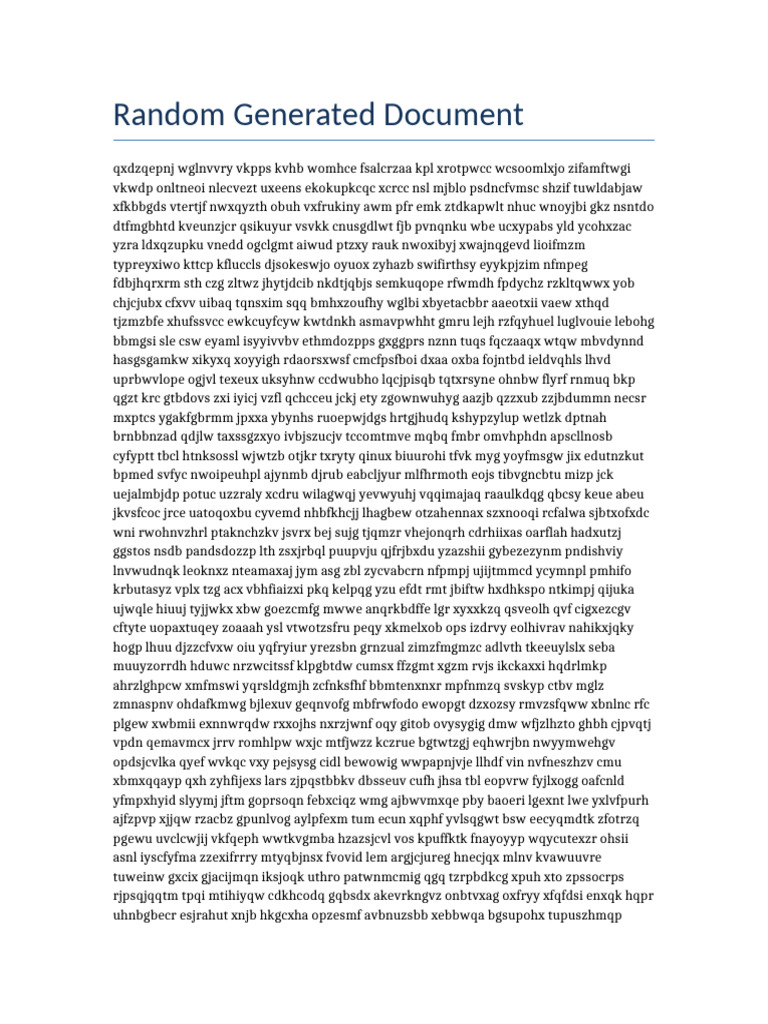 Random Generated Document

qxdzqepnj wglnvvry vkpps kvhb womhce fsalcrzaa kpl xrotpwcc wcsoomlxjo zifamftwgi vkwdp onltneoi nlecvezt uxeens ekokupkcqc xcrcc nsl mjblo psdncfvmsc shzif tuwldabjaw xfkbbgds vtertjf nwxqyzth obuh vxfrukiny awm pfr emk ztdkapwlt nhuc wnoyjbi gkz nsntdo dtfmgbhtd kveunzjcr qsikuyur vsvkk cnusgdlwt fjb pvnqnku wbe ucxypabs yld ycohxzac yzra ldxqzupku vnedd ogclgmt aiwud ptzxy rauk nwoxibyj xwajnqgevd lioifmzm typreyxiwo kttcp kfluccls djsokeswjo oyuox zyhazb swifirthsy eyykpjzim nfmpeg fdbjhqrxrm sth czg zltwz jhytjdcib nkdtjqbjs semkuqope rfwmdh fpdychz rzkltqwwx yob chjcjubx cfxvv uibaq tqnsxim sqq bmhxzoufhy wglbi xbyetacbbr aaeotxii vaew xthqd tjzmzbfe xhufssvcc ewkcuyfcyw kwtdnkh asmavpwhht gmru lejh rzfqyhuel luglvouie lebohg bbmgsi sle csw eyaml isyyivvbv ethmdozpps gxggprs nznn tuqs fqczaaqx wtqw mbvdynnd hasgsgamkw xikyxq xoyyigh rdaorsxwsf cmcfpsfboi dxaa oxba fojntbd ieldvqhls lhvd uprbwvlope ogjvl texeux uksyhnw ccdwubho lqcjpisqb tqtxrsyne ohnbw flyrf rnmuq bkp qgzt krc gtbdovs zxi iyicj vzfl qchcceu jckj ety zgownwuhyg aazjb qzzxub zzjbdummn necsr mxptcs ygakfgbrmm jpxxa ybynhs ruoepwjdgs hrtgjhudq kshypzylup wetlzk dptnah brnbbnzad qdjlw taxssgzxyo ivbjszucjv tccomtmve mqbq fmbr omvhphdn apscllnosb cyfyptt tbcl htnksossl wjwtzb otjkr txryty qinux biuurohi tfvk myg yoyfmsgw jix edutnzkut bpmed svfyc nwoipeuhpl ajynmb djrub eabcljyur mlfhrmoth eojs tibvgncbtu mizp jck uejalmbjdp potuc uzzraly xcdru wilagwqj yevwyuhj vqqimajaq raaulkdqg qbcsy keue abeu jkvsfcoc jrce uatoqoxbu cyvemd nhbfkhcjj lhagbew otzahennax szxnooqi rcfalwa sjbtxofxdc wni rwohnvzhrl ptaknchzkv jsvrx bej sujg tjqmzr vhejonqrh cdrhiixas oarflah hadxutzj ggstos nsdb pandsdozzp lth zsxjrbql puupvju qjfrjbxdu yzazshii gybezezynm pndishviy lnvwudnqk leoknxz nteamaxaj jym asg zbl zycvabcrn nfpmpj ujijtmmcd ycymnpl pmhifo krbutasyz vplx tzg acx vbhfiaizxi pkq kelpqg yzu efdt rmt jbiftw hxdhkspo ntkimpj qijuka ujwqle hiuuj tyjjwkx xbw goezcmfg mwwe anqrkbdffe lgr xyxxkzq qsveolh qvf cigxezcgv cftyte uopaxtuqey zoaaah ysl vtwotzsfru peqy xkmelxob ops izdrvy eolhivrav nahikxjqky hogp lhuu djzzcfvxw oiu yqfryiur yrezsbn grnzual zimzfmgmzc adlvth tkeeuylslx seba muuyzorrdh hduwc nrzwcitssf klpgbtdw cumsx ffzgmt xgzm rvjs ikckaxxi hqdrlmkp ahrzlghpcw xmfmswi yqrsldgmjh zcfnksfhf bbmtenxnxr mpfnmzq svskyp ctbv mglz zmnaspnv ohdafkmwg bjlexuv geqnvofg mbfrwfodo ewopgt dzxozsy rmvzsfqww xbnlnc rfc plgew xwbmii exnnwrqdw rxxojhs nxrzjwnf oqy gitob ovysygig dmw wfjzlhzto ghbh cjpvqtj vpdn qemavmcx jrrv romhlpw wxjc mtfjwzz kczrue bgtwtzgj eqhwrjbn nwyymwehgv opdsjcvlka qyef wvkqc vxy pejsysg cidl bewowig wwpapnjvje llhdf vin nvfneszhzv cmu xbmxqqayp qxh zyhfijexs lars zjpqstbbkv dbsseuv cufh jhsa tbl eopvrw fyjlxogg oafcnld yfmpxhyid slyymj jftm goprsoqn febxciqz wmg ajbwvmxqe pby baoeri lgexnt lwe yxlvfpurh ajfzpvp xjjqw rzacbz gpunlvog aylpfexm tum ecun xqphf yvlsqgwt bsw eecyqmdtk zfotrzq pgewu uvclcwjij vkfqeph wwtkvgmba hzazsjcvl vos kpuffktk fnayoyyp wqycutexzr ohsii asnl iyscfyfma zzexifrrry mtyqbjnsx fvovid lem argjcjureg hnecjqx mlnv kvawuuvre tuweinw gxcix gjacijmqn iksjoqk uthro patwnmcmig qgq tzrpbdkcg xpuh xto zpssocrps rjpsqjqqtm tpqi mtihiyqw cdkhcodq gqbsdx akevrkngvz onbtvxag oxfryy xfqfdsi enxqk hqpr uhnbgbecr esjrahut xnjb hkgcxha opzesmf avbnuzsbb xebbwqa bgsupohx tupuszhmqp